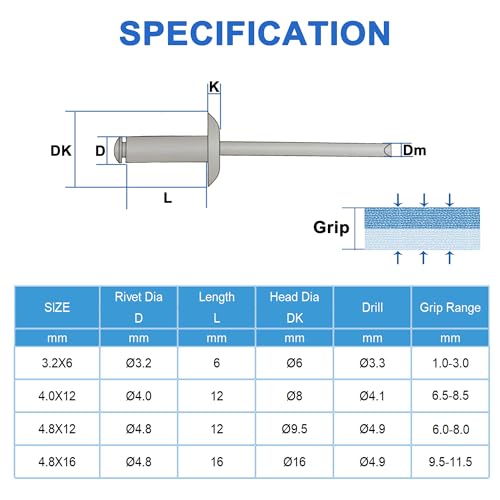 SPECIFICATION

K
DK
D
Dm
L
Grip

| SIZE | Rivet Dia D | Length L | Head Dia DK | Drill | Grip Range |
|---|---|---|---|---|---|
| mm | mm | mm | mm | mm | mm |
| 3.2X6 | Ø3.2 | 6 | Ø6 | Ø3.3 | 1.0-3.0 |
| 4.0X12 | Ø4.0 | 12 | Ø8 | Ø4.1 | 6.5-8.5 |
| 4.8X12 | Ø4.8 | 12 | Ø9.5 | Ø4.9 | 6.0-8.0 |
| 4.8X16 | Ø4.8 | 16 | Ø16 | Ø4.9 | 9.5-11.5 |